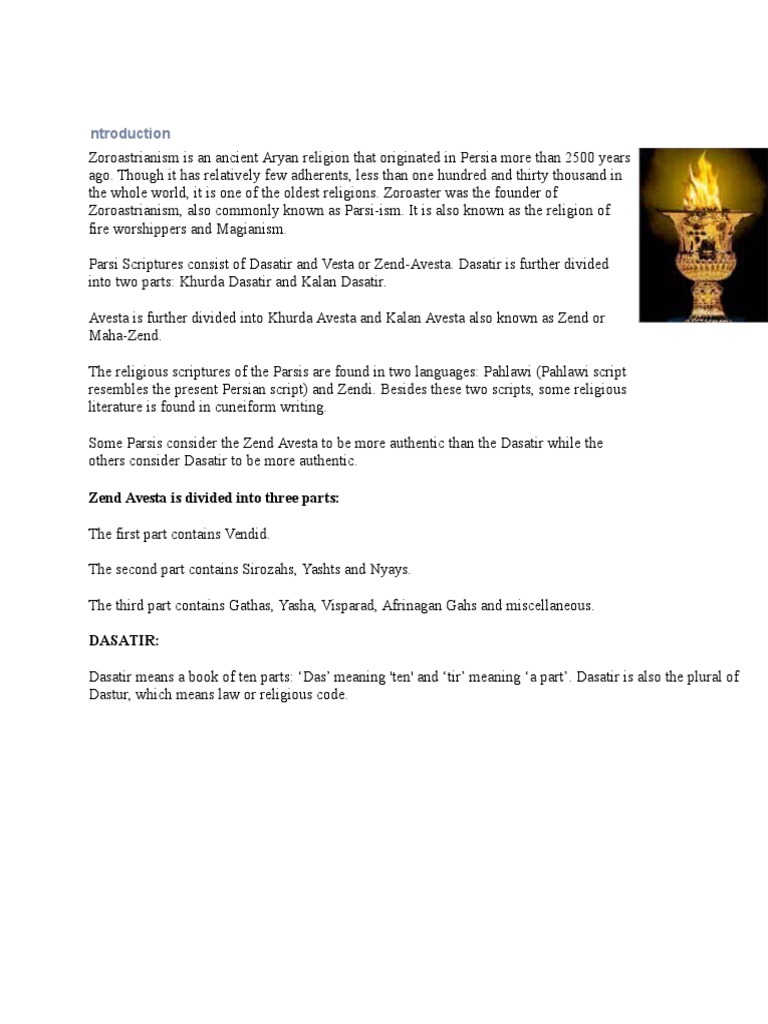 ntroduction

Zoroastrianism is an ancient Aryan religion that originated in Persia more than 2500 years ago. Though it has relatively few adherents, less than one hundred and thirty thousand in the whole world, it is one of the oldest religions. Zoroaster was the founder of Zoroastrianism, also commonly known as Parsi-ism. It is also known as the religion of fire worshippers and Magianism.

Parsi Scriptures consist of Dasatir and Vesta or Zend-Avesta. Dasatir is further divided into two parts: Khurda Dasatir and Kalan Dasatir.

Avesta is further divided into Khurda Avesta and Kalan Avesta also known as Zend or Maha-Zend.

The religious scriptures of the Parsis are found in two languages: Pahlawi (Pahlawi script resembles the present Persian script) and Zendi. Besides these two scripts, some religious literature is found in cuneiform writing.

Some Parsis consider the Zend Avesta to be more authentic than the Dasatir while the others consider Dasatir to be more authentic.

Zend Avesta is divided into three parts:

The first part contains Vendid.

The second part contains Sirozahs, Yashts and Nyays.

The third part contains Gathas, Yasha, Visparad, Afrinagan Gahs and miscellaneous.

DASATIR:

Dasatir means a book of ten parts: ‘Das’ meaning 'ten' and ‘tir’ meaning ‘a part’. Dasatir is also the plural of Dastur, which means law or religious code.